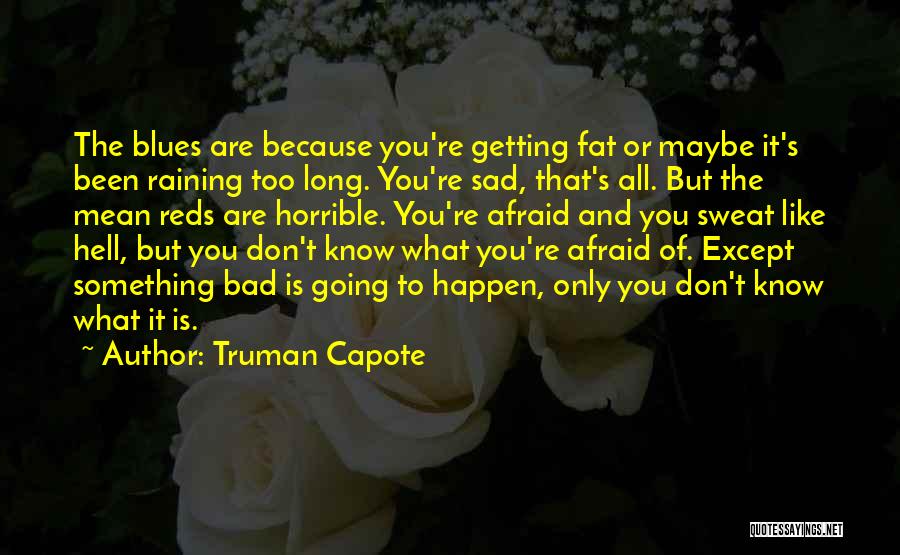 The blues are because you're getting fat or maybe it's been raining too long. You're sad, that's all. But the mean reds are horrible. You're afraid and you sweat like hell, but you don't know what you're afraid of. Except something bad is going to happen, only you don't know what it is.

~ Author: Truman Capote

QUOTESSAYINGS.NET